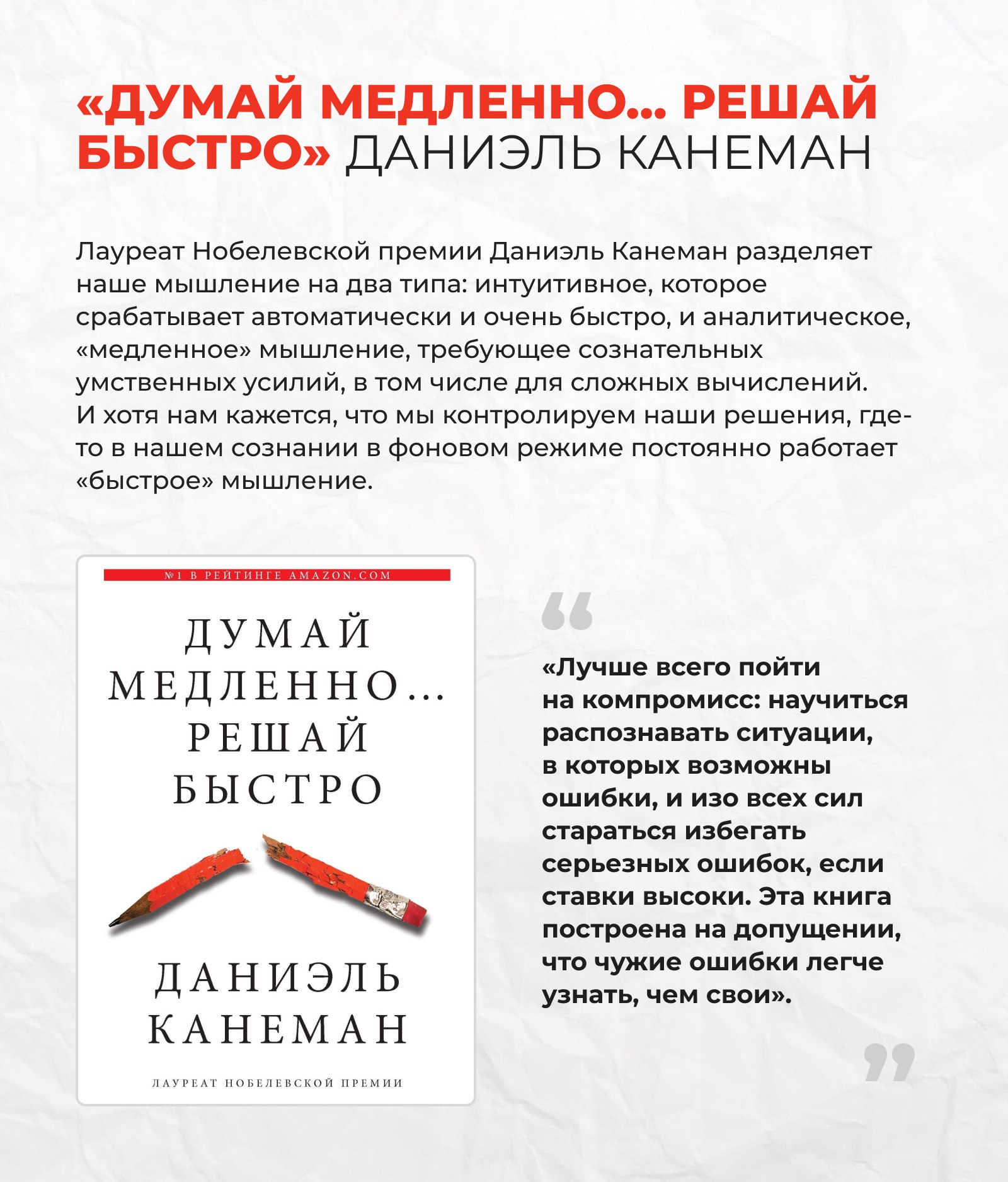 «ДУМАЙ МЕДЛЕННО... РЕШАЙ БЫСТРО» ДАНИЭЛЬ КАНЕМАН

Лауреат Нобелевской премии Даниэль Канеман разделяет наше мышление на два типа: интуитивное, которое срабатывает автоматически и очень быстро, и аналитическое, «медленное» мышление, требующее сознательных умственных усилий, в том числе для сложных вычислений. И хотя нам кажется, что мы контролируем наши решения, где-то в нашем сознании в фоновом режиме постоянно работает «быстрое» мышление.

№1 В РЕЙТИНГЕ AMAZON.COM

ДУМАЙ МЕДЛЕННО... РЕШАЙ БЫСТРО

ДАНИЭЛЬ КАНЕМАН

ЛАУРЕАТ НОБЕЛЕВСКОЙ ПРЕМИИ

«Лучше всего пойти на компромисс: научиться распознавать ситуации, в которых возможны ошибки, и изо всех сил стараться избегать серьезных ошибок, если ставки высоки. Эта книга построена на допущении, что чужие ошибки легче узнать, чем свои».